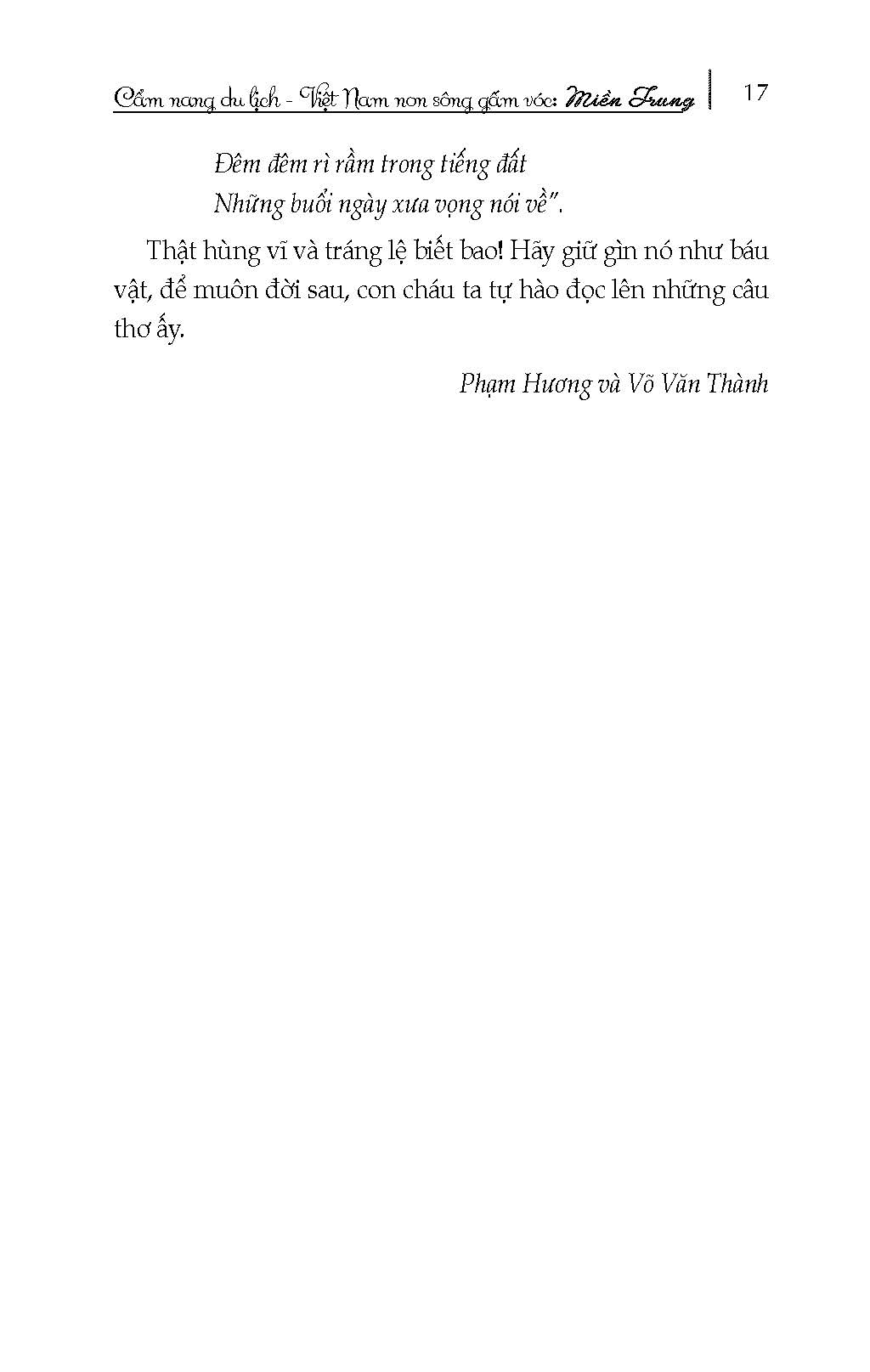 Cẩm nang du lịch - Việt Nam non sông gấm vóc: Miền Trung 17

Đêm đêm rì rầm trong tiếng đất
Những buổi ngày xưa vọng nói về".

Thật hùng vĩ và tráng lệ biết bao! Hãy giữ gìn nó như báu vật, để muôn đời sau, con cháu ta tự hào đọc lên những câu thơ ấy.

Phạm Hương và Võ Văn Thành